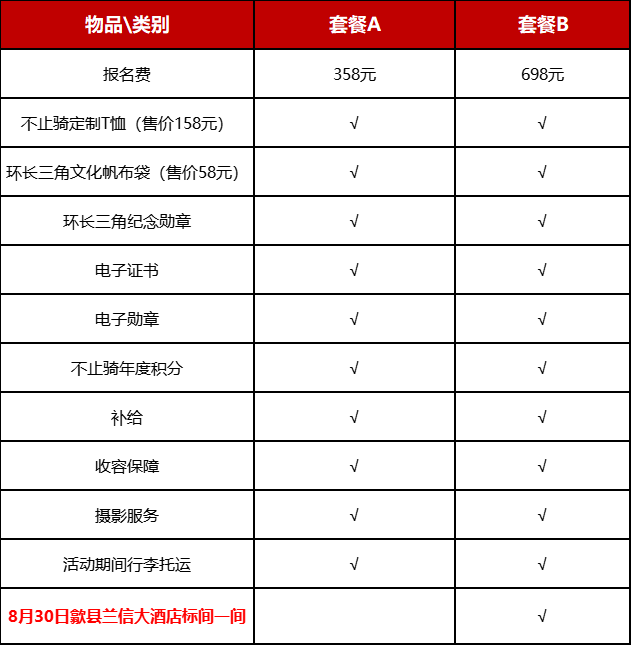 | 物品\类别 | 套餐A | 套餐B |
|---|---|---|
| 报名费 | 358元 | 698元 |
| 不止骑定制T恤（售价158元） | √ | √ |
| 环长三角文化帆布袋（售价58元） | √ | √ |
| 环长三角纪念勋章 | √ | √ |
| 电子证书 | √ | √ |
| 电子勋章 | √ | √ |
| 不止骑年度积分 | √ | √ |
| 补给 | √ | √ |
| 收容保障 | √ | √ |
| 摄影服务 | √ | √ |
| 活动期间行李托运 | √ | √ |
| 8月30日歙县兰信大酒店标间一间 |  | √ |